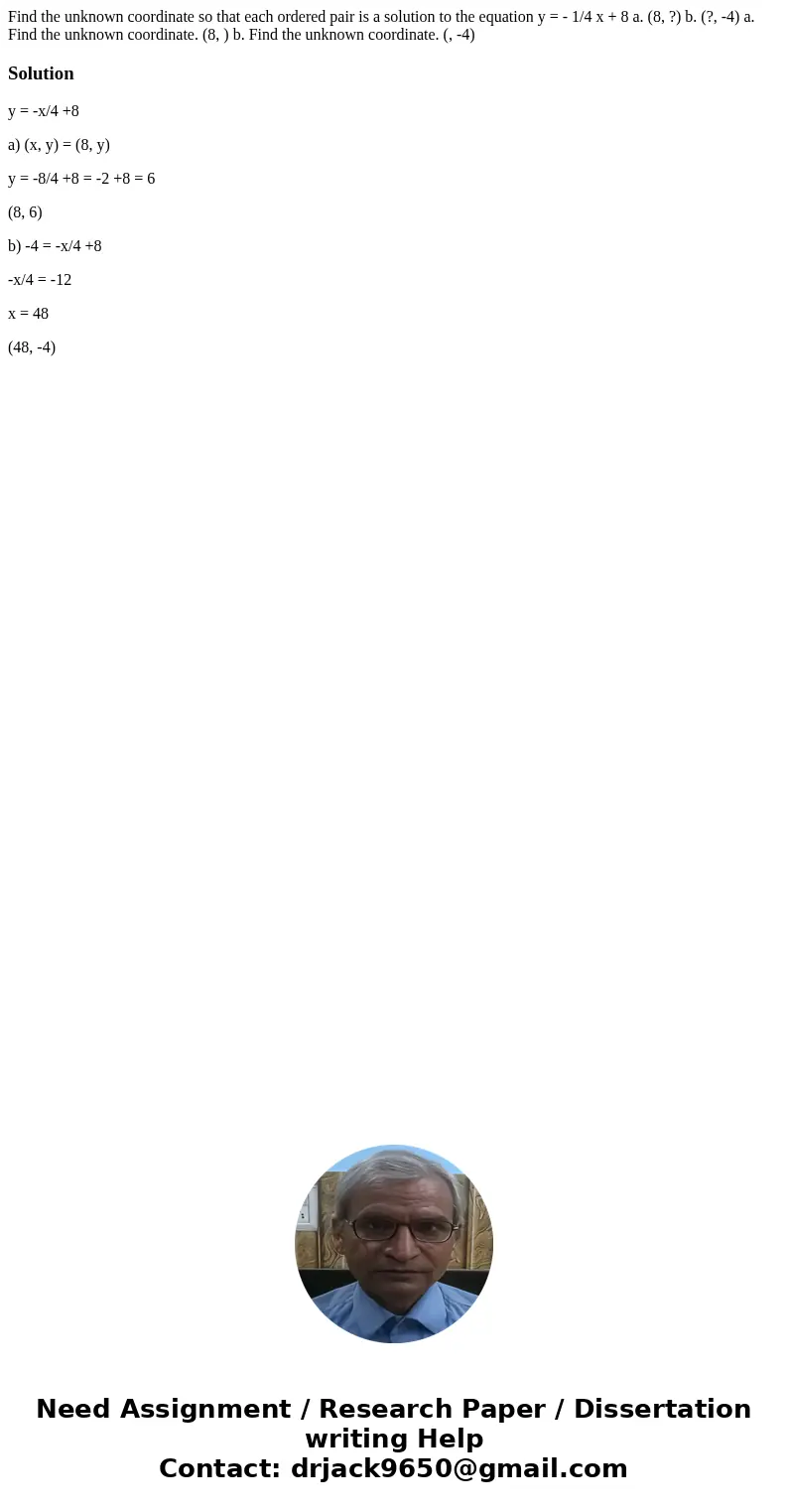 Find the unknown coordinate so that each ordered pair is a solution to the equation y = - 1/4 x + 8 a. (8, ?) b. (?, -4) a. Find the unknown coordinate. (8, ) b. Find the unknown coordinate. (, -4)

Solution

y = -x/4 +8

a) (x, y) = (8, y)

y = -8/4 +8 = -2 +8 = 6

(8, 6)

b) -4 = -x/4 +8

-x/4 = -12

x = 48

(48, -4)

Need Assignment / Research Paper / Dissertation writing Help
Contact: drjack9650@gmail.com